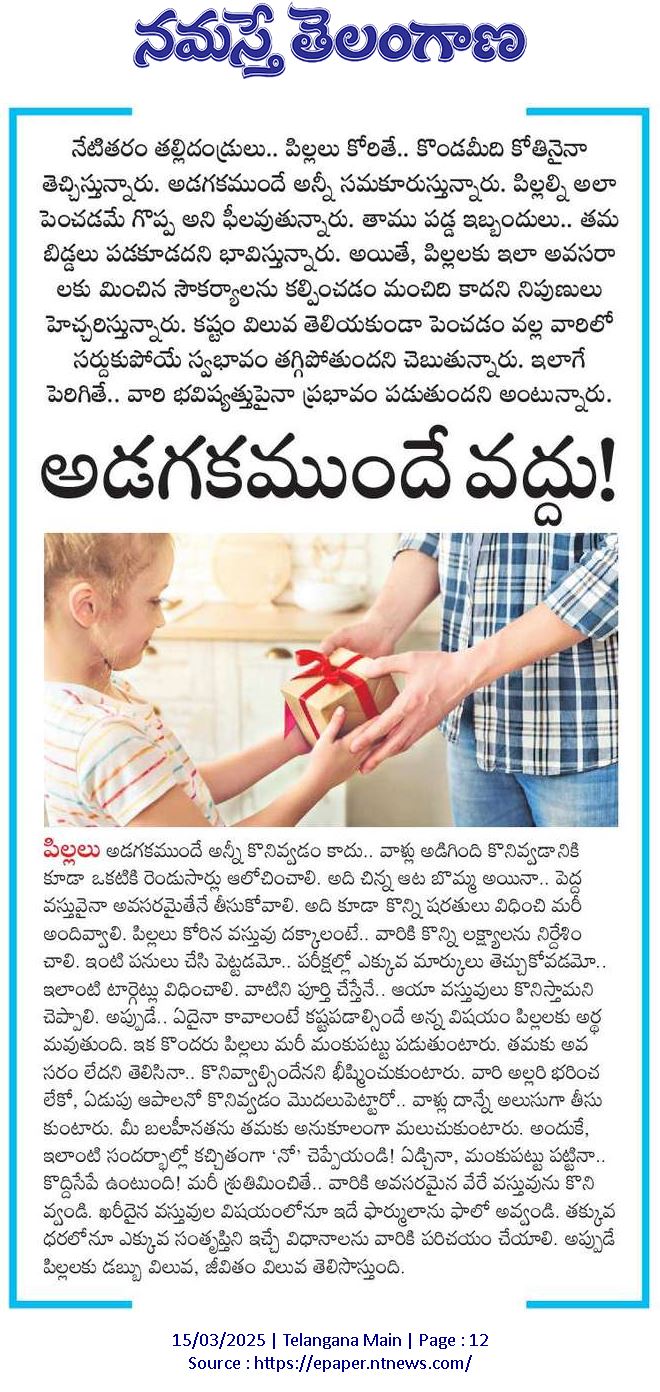 నమస్తే తెలంగాణ

నేటితరం తల్లిదండ్రులు.. పిల్లలు కోరితే.. కొండమీది కోతినైనా తెచ్చిస్తున్నారు. అడగకముందే అన్నీ సమకూరుస్తున్నారు. పిల్లల్ని అలా పెంచడమే గొప్ప అని ఫీలవుతున్నారు. తాము పడ్డ ఇబ్బందులు.. తమ బిడ్డలు పడకూడదని భావిస్తున్నారు. అయితే, పిల్లలకు ఇలా అవసరాలకు మించిన సౌకర్యాలను కల్పించడం మంచిది కాదని నిపుణులు హెచ్చరిస్తున్నారు. కష్టం విలువ తెలియకుండా పెంచడం వల్ల వారిలో సర్దుకుపోయే స్వభావం తగ్గిపోతుందని చెబుతున్నారు. ఇలాగే పెరిగితే.. వారి భవిష్యత్తుపైనా ప్రభావం పడుతుందని అంటున్నారు.

అడగకముందే వద్దు!

పిల్లలు అడగకముందే అన్నీ కొనివ్వడం కాదు.. వాళ్లు అడిగింది కొనివ్వడానికి కూడా ఒకటికి రెండుసార్లు ఆలోచించాలి. అది చిన్న ఆట బొమ్మ అయినా.. పెద్ద వస్తువైనా అవసరమైతేనే తీసుకోవాలి. అది కూడా కొన్ని షరతులు విధించి మరీ అందివ్వాలి. పిల్లలు కోరిన వస్తువు దక్కాలంటే.. వారికి కొన్ని లక్ష్యాలను నిర్దేశించాలి. ఇంటి పనులు చేసి పెట్టడమో.. పరీక్షల్లో ఎక్కువ మార్కులు తెచ్చుకోవడమో.. ఇలాంటి టార్గెట్లు విధించాలి. వాటిని పూర్తి చేస్తేనే.. ఆయా వస్తువులు కొనిస్తామని చెప్పాలి. అప్పుడే.. ఏదైనా కావాలంటే కష్టపడాల్సిందే అన్న విషయం పిల్లలకు అర్థమవుతుంది. ఇక కొందరు పిల్లలు మరీ మంకుపట్టు పడుతుంటారు. తమకు అవసరం లేదని తెలిసినా.. కొనివ్వాల్సిందేనని భీష్మించుకుంటారు. వారి అల్లరి భరించలేకో, ఏడుపు ఆపాలనో కొనివ్వడం మొదలుపెట్టారో.. వాళ్లు దాన్నే అలుసుగా తీసుకుంటారు. మీ బలహీనతను తమకు అనుకూలంగా మలుచుకుంటారు. అందుకే, ఇలాంటి సందర్భాల్లో కచ్చితంగా 'నో' చెప్పేయండి! ఏడ్చినా, మంకుపట్టు పట్టినా.. కొద్దిసేపే ఉంటుంది! మరీ శ్రుతిమించితే.. వారికి అవసరమైన వేరే వస్తువును కొనివ్వండి. ఖరీదైన వస్తువుల విషయంలోనూ ఇదే ఫార్ములాను ఫాలో అవ్వండి. తక్కువ ధరలోనూ ఎక్కువ సంతృప్తిని ఇచ్చే విధానాలను వారికి పరిచయం చేయాలి. అప్పుడే పిల్లలకు డబ్బు విలువ, జీవితం విలువ తెలిసొస్తుంది.

15/03/2025 | Telangana Main | Page : 12
Source : https://epaper.ntnews.com/